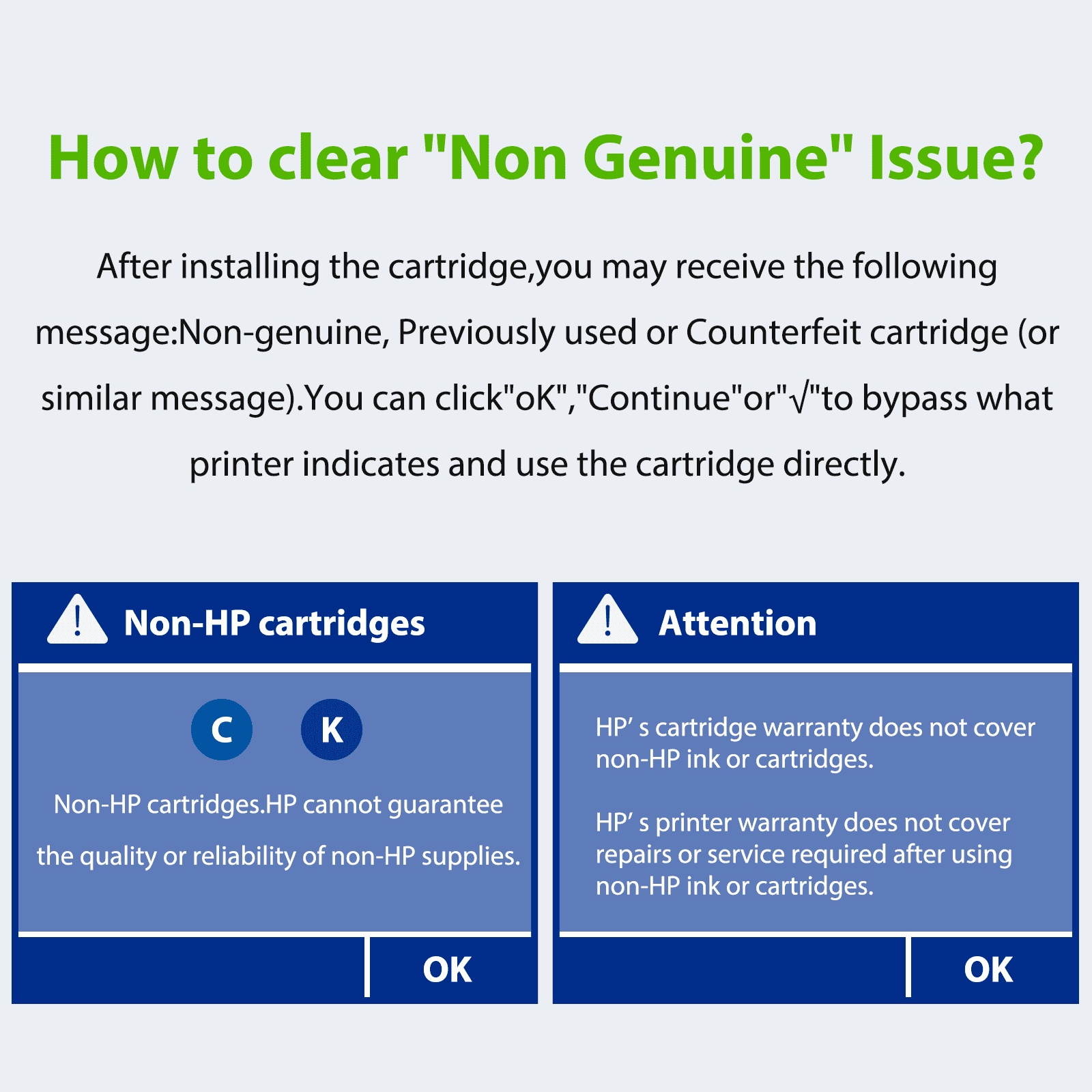 How to clear "Non Genuine" Issue?

After installing the cartridge,you may receive the following message:Non-genuine, Previously used or Counterfeit cartridge (or similar message).You can click"oK","Continue"or"√"to bypass what printer indicates and use the cartridge directly.

Non-HP cartridges

C K

Non-HP cartridges.HP cannot guarantee the quality or reliability of non-HP supplies.

OK

Attention

HP' s cartridge warranty does not cover non-HP ink or cartridges.

HP' s printer warranty does not cover repairs or service required after using non-HP ink or cartridges.

OK